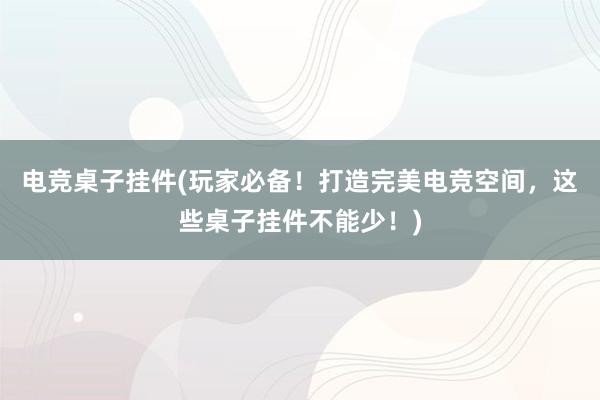 电竞桌子挂件(玩家必备！打造完美电竞空间，这些桌子挂件不能少！)